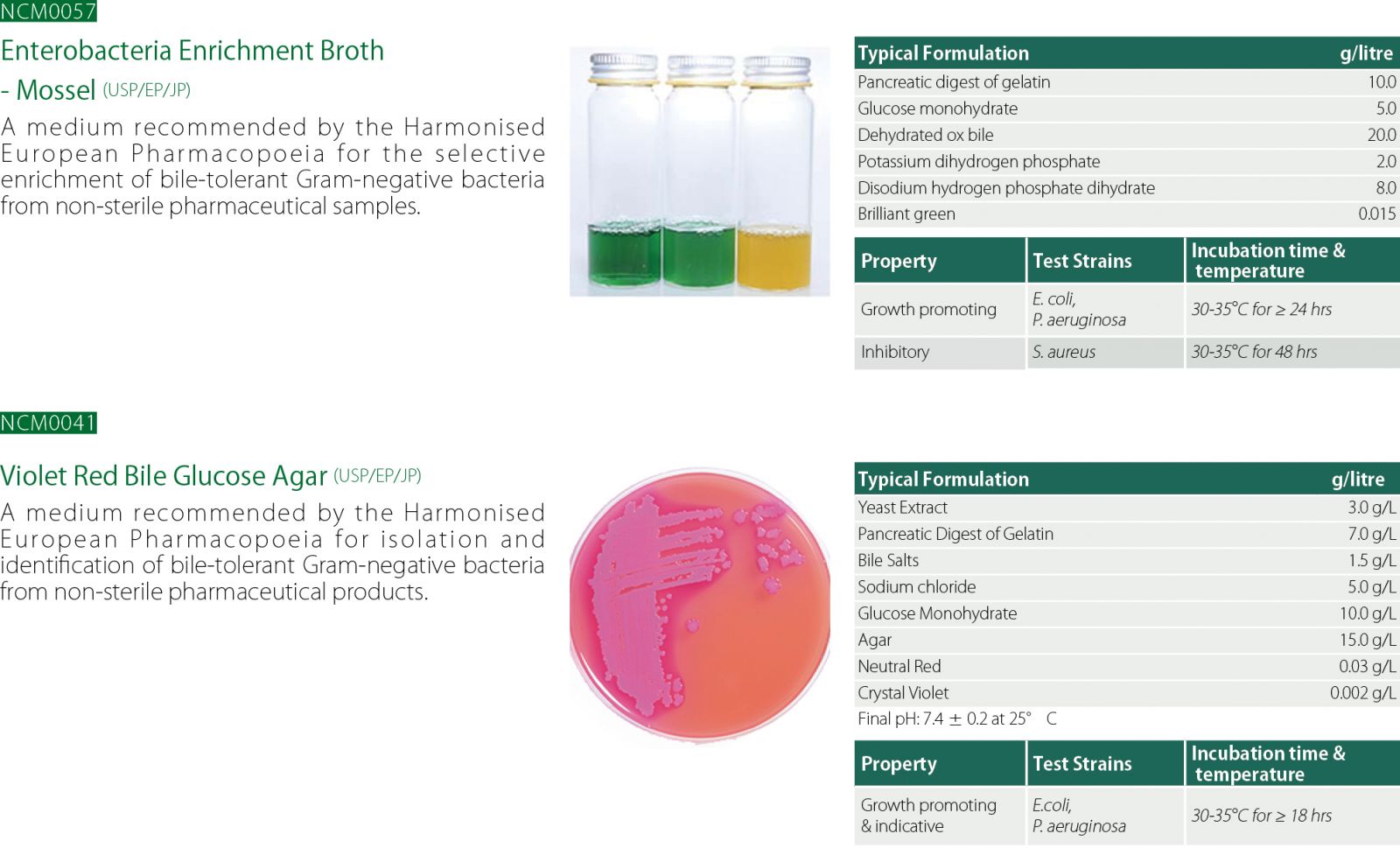 NCM0057

Enterobacteria Enrichment Broth - Mossel (USP/EP/JP)

A medium recommended by the Harmonised European Pharmacopoeia for the selective enrichment of bile-tolerant Gram-negative bacteria from non-sterile pharmaceutical samples.

| Typical Formulation | g/litre |
|---|---|
| Pancreatic digest of gelatin | 10.0 |
| Glucose monohydrate | 5.0 |
| Dehydrated ox bile | 20.0 |
| Potassium dihydrogen phosphate | 2.0 |
| Disodium hydrogen phosphate dihydrate | 8.0 |
| Brilliant green | 0.015 |

| Property | Test Strains | Incubation time & temperature |
|---|---|---|
| Growth promoting | E. coli, P. aeruginosa | 30-35°C for ≥ 24 hrs |
| Inhibitory | S. aureus | 30-35°C for 48 hrs |

NCM0041

Violet Red Bile Glucose Agar (USP/EP/JP)

A medium recommended by the Harmonised European Pharmacopoeia for isolation and identification of bile-tolerant Gram-negative bacteria from non-sterile pharmaceutical products.

| Typical Formulation | g/litre |
|---|---|
| Yeast Extract | 3.0 g/L |
| Pancreatic Digest of Gelatin | 7.0 g/L |
| Bile Salts | 1.5 g/L |
| Sodium chloride | 5.0 g/L |
| Glucose Monohydrate | 10.0 g/L |
| Agar | 15.0 g/L |
| Neutral Red | 0.03 g/L |
| Crystal Violet | 0.002 g/L |

Final pH: 7.4 ± 0.2 at 25° C

| Property | Test Strains | Incubation time & temperature |
|---|---|---|
| Growth promoting & indicative | E.coli, P. aeruginosa | 30-35°C for ≥ 18 hrs |